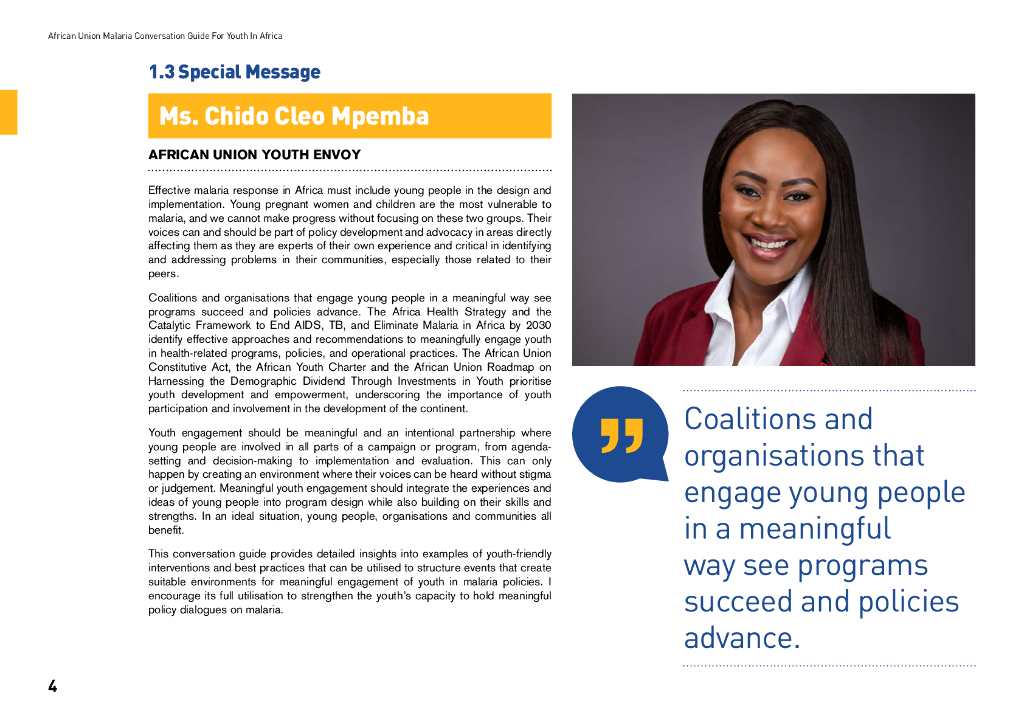 African Union Malaria Conversation Guide For Youth In Africa

1.3 Special Message

Ms. Chido Cleo Mpemba

AFRICAN UNION YOUTH ENVOY

Effective malaria response in Africa must include young people in the design and implementation. Young pregnant women and children are the most vulnerable to malaria, and we cannot make progress without focusing on these two groups. Their voices can and should be part of policy development and advocacy in areas directly affecting them as they are experts of their own experience and critical in identifying and addressing problems in their communities, especially those related to their peers.

Coalitions and organisations that engage young people in a meaningful way see programs succeed and policies advance. The Africa Health Strategy and the Catalytic Framework to End AIDS, TB, and Eliminate Malaria in Africa by 2030 identify effective approaches and recommendations to meaningfully engage youth in health-related programs, policies, and operational practices. The African Union Constitutive Act, the African Youth Charter and the African Union Roadmap on Harnessing the Demographic Dividend Through Investments in Youth prioritise youth development and empowerment, underscoring the importance of youth participation and involvement in the development of the continent.

Youth engagement should be meaningful and an intentional partnership where young people are involved in all parts of a campaign or program, from agenda-setting and decision-making to implementation and evaluation. This can only happen by creating an environment where their voices can be heard without stigma or judgement. Meaningful youth engagement should integrate the experiences and ideas of young people into program design while also building on their skills and strengths. In an ideal situation, young people, organisations and communities all benefit.

This conversation guide provides detailed insights into examples of youth-friendly interventions and best practices that can be utilised to structure events that create suitable environments for meaningful engagement of youth in malaria policies. I encourage its full utilisation to strengthen the youth's capacity to hold meaningful policy dialogues on malaria.

Coalitions and organisations that engage young people in a meaningful way see programs succeed and policies advance.

4